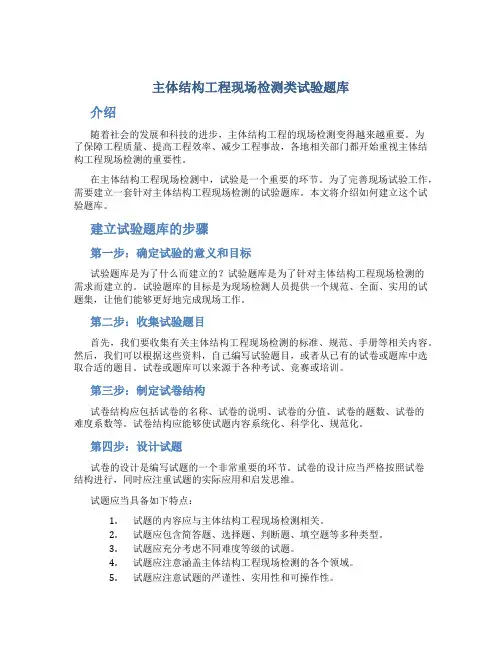 主体结构工程现场检测类试验题库

介绍

随着社会的发展和科技的进步，主体结构工程的现场检测变得越来越重要。为了保障工程质量、提高工程效率、减少工程事故，各地相关部门都开始重视主体结构工程现场检测的重要性。

在主体结构工程现场检测中，试验是一个重要的环节。为了完善现场试验工作，需要建立一套针对主体结构工程现场检测的试验题库。本文将介绍如何建立这个试验题库。

建立试验题库的步骤

第一步：确定试验的意义和目标

试验题库是为了什么而建立的？试验题库是为了针对主体结构工程现场检测的需求而建立的。试验题库的目标是为现场检测人员提供一个规范、全面、实用的试题集，让他们能够更好地完成现场工作。

第二步：收集试验题目

首先，我们要收集有关主体结构工程现场检测的标准、规范、手册等相关内容。然后，我们可以根据这些资料，自己编写试验题目，或者从已有的试卷或题库中选取合适的题目。试卷或题库可以来源于各种考试、竞赛或培训。

第三步：制定试卷结构

试卷结构应包括试卷的名称、试卷的说明、试卷的分值、试卷的题数、试卷的难度系数等。试卷结构应能够使试题内容系统化、科学化、规范化。

第四步：设计试题

试卷的设计是编写试题的一个非常重要的环节。试卷的设计应当严格按照试卷结构进行，同时应注重试题的实际应用和启发思维。

试题应当具备如下特点：

1. 试题的内容应与主体结构工程现场检测相关。
2. 试题应包含简答题、选择题、判断题、填空题等多种类型。
3. 试题应充分考虑不同难度等级的试题。
4. 试题应注意涵盖主体结构工程现场检测的各个领域。
5. 试题应注意试题的严谨性、实用性和可操作性。